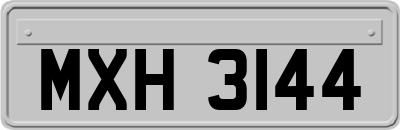 MXH 3144